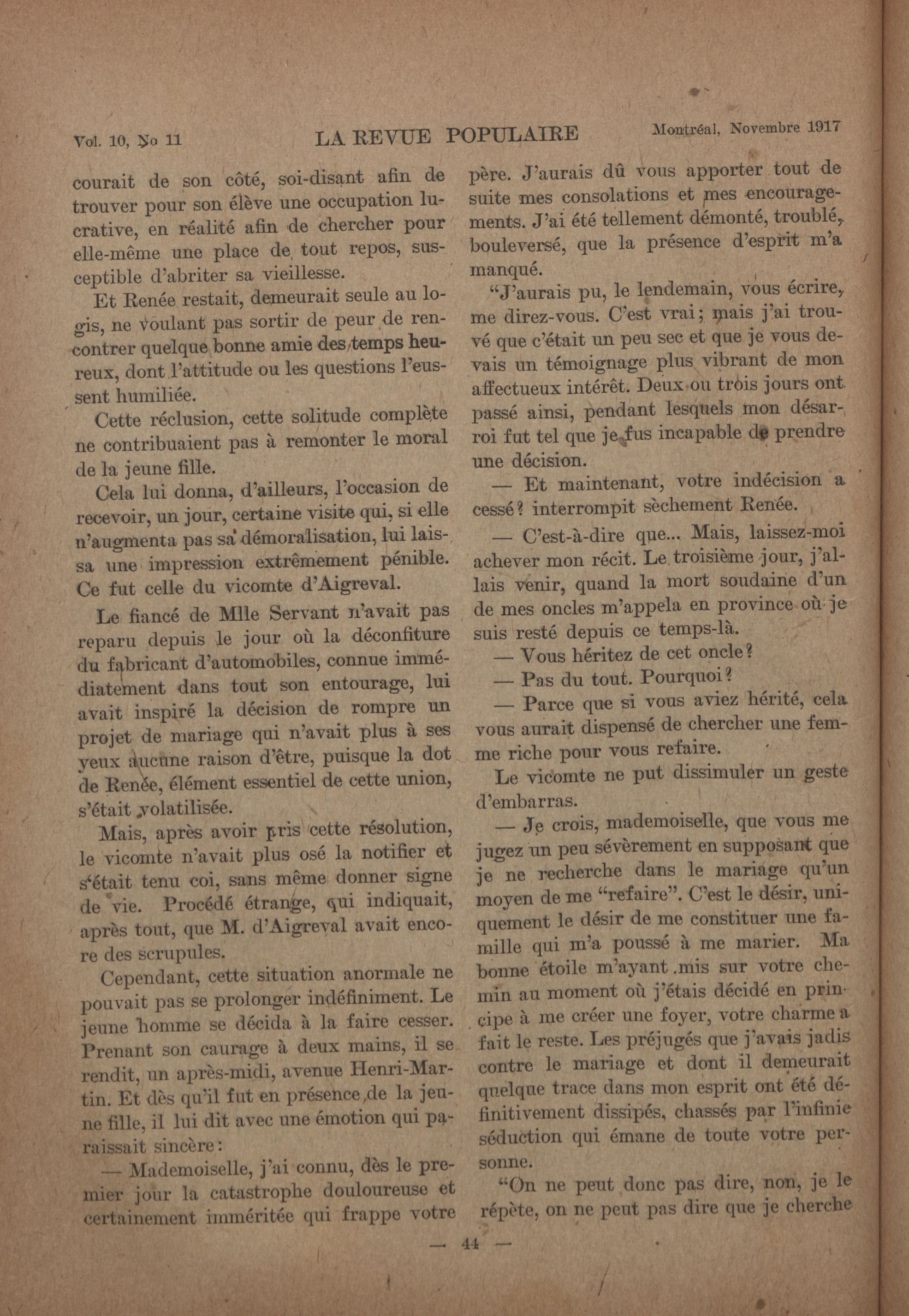 Vol. 10, No 11 LA REVUE POPULAIRE Montréal, Novembre 1917

courait de son côté, soi-disant afin de trouver pour son élève une occupation lucrative, en réalité afin de chercher pour elle-même une place de tout repos, susceptible d'abriter sa vieillesse.

Et Renée restait, demeurait seule au logis, ne voulant pas sortir de peur de rencontrer quelque bonne amie des temps heureux, dont l'attitude ou les questions l'eussent humiliée.

Cette réclusion, cette solitude complète ne contribuaient pas à remonter le moral de la jeune fille.

Cela lui donna, d'ailleurs, l'occasion de recevoir, un jour, certaine visite qui, si elle n'augmenta pas sa démoralisation, lui laissa une impression extrêmement pénible. Ce fut celle du vicomte d'Aigreval.

Le fiancé de Mlle Servant n'avait pas reparu depuis le jour où la déconfiture du fabricant d'automobiles, connue immédiatement dans tout son entourage, lui avait inspiré la décision de rompre un projet de mariage qui n'avait plus à ses yeux aucune raison d'être, puisque la dot de Renée, élément essentiel de cette union, s'était volatilisée.

Mais, après avoir pris cette résolution, le vicomte n'avait plus osé la notifier et s'était tenu coi, sans même donner signe de vie. Procédé étrange, qui indiquait, après tout, que M. d'Aigreval avait encore des scrupules.

Cependant, cette situation anormale ne pouvait pas se prolonger indéfiniment. Le jeune homme se décida à la faire cesser. Prenant son caurage à deux mains, il se rendit, un après-midi, avenue Henri-Martin. Et dès qu'il fut en présence de la jeune fille, il lui dit avec une émotion qui paraissait sincère:

— Mademoiselle, j'ai connu, dès le premier jour la catastrophe douloureuse et certainement imméritée qui frappe votre père. J'aurais dû vous apporter tout de suite mes consolations et mes encouragements. J'ai été tellement démonté, troublé, bouleversé, que la présence d'esprit m'a manqué.

"J'aurais pu, le lendemain, vous écrire, me direz-vous. C'est vrai; mais j'ai trouvé que c'était un peu sec et que je vous devais un témoignage plus vibrant de mon affectueux intérêt. Deux ou trois jours ont passé ainsi, pendant lesquels mon désarroi fut tel que je fus incapable de prendre une décision.

— Et maintenant, votre indécision a cessé? interrompit sèchement Renée.

— C'est-à-dire que... Mais, laissez-moi achever mon récit. Le troisième jour, j'allais venir, quand la mort soudaine d'un de mes oncles m'appela en province où je suis resté depuis ce temps-là.

— Vous héritez de cet oncle?

— Pas du tout. Pourquoi?

— Parce que si vous aviez hérité, cela vous aurait dispensé de chercher une femme riche pour vous refaire.

Le vicomte ne put dissimuler un geste d'embarras.

— Je crois, mademoiselle, que vous me jugez un peu sévèrement en supposant que je ne recherche dans le mariage qu'un moyen de me "refaire". C'est le désir, uniquement le désir de me constituer une famille qui m'a poussé à me marier. Ma bonne étoile m'ayant mis sur votre chemin au moment où j'étais décidé en principe à me créer une foyer, votre charme a fait le reste. Les préjugés que j'avais jadis contre le mariage et dont il demeurait quelque trace dans mon esprit ont été définitivement dissipés, chassés par l'infinie séduction qui émane de toute votre personne.

"On ne peut donc pas dire, non, je le répète, on ne peut pas dire que je cherche

— 44 —